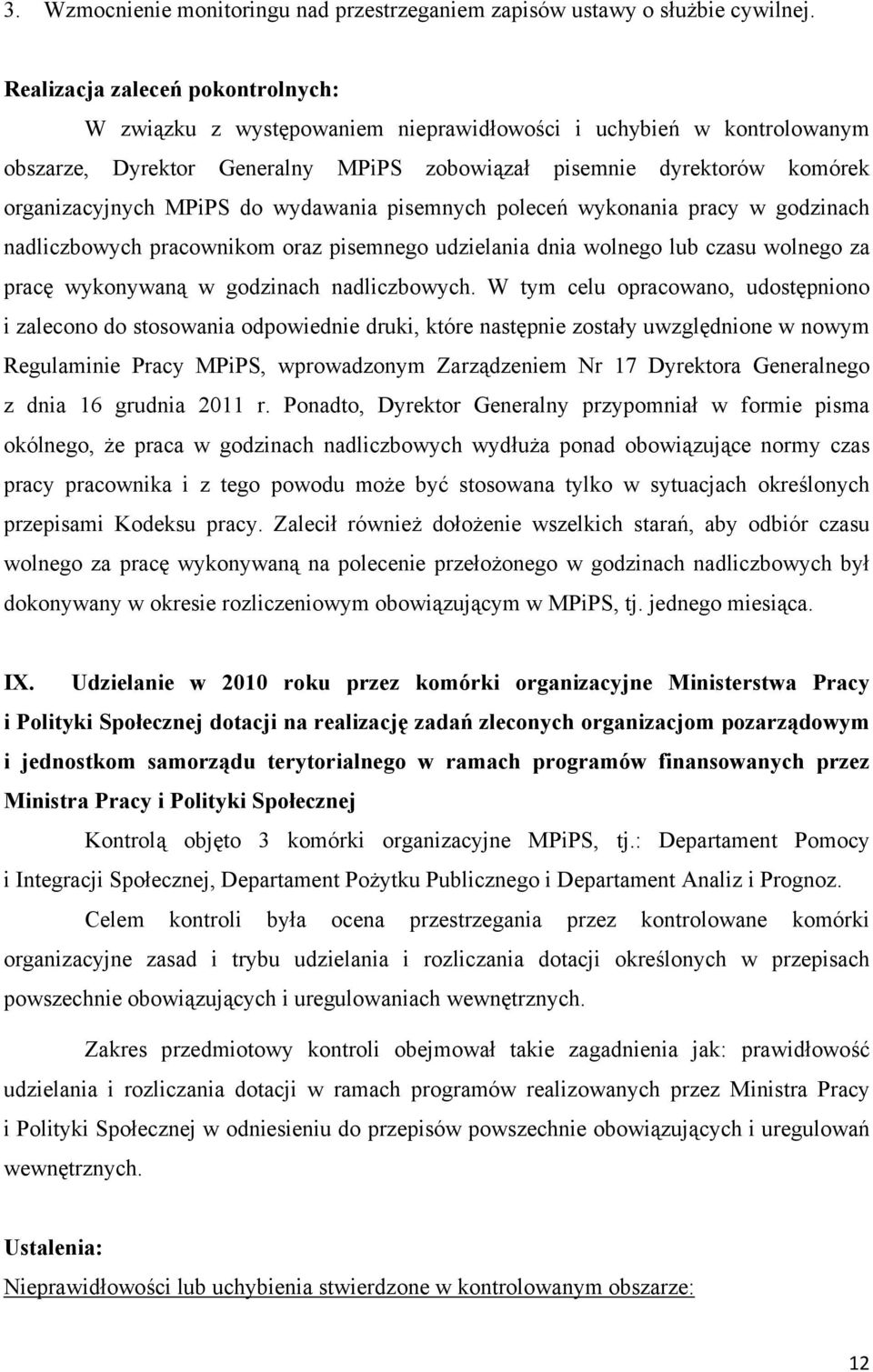 3. Wzmocnienie monitoringu nad przestrzeganiem zapisów ustawy o służbie cywilnej.

Realizacja zaleceń pokontrolnych:

W związku z występowaniem nieprawidłowości i uchybień w kontrolowanym obszarze, Dyrektor Generalny MPiPS zobowiązał pisemnie dyrektorów komórek organizacyjnych MPiPS do wydawania pisemnych poleceń wykonania pracy w godzinach nadliczbowych pracownikom oraz pisemnego udzielania dnia wolnego lub czasu wolnego za pracę wykonywaną w godzinach nadliczbowych. W tym celu opracowano, udostępniono i zalecono do stosowania odpowiednie druki, które następnie zostały uwzględnione w nowym Regulaminie Pracy MPiPS, wprowadzonym Zarządzeniem Nr 17 Dyrektora Generalnego z dnia 16 grudnia 2011 r. Ponadto, Dyrektor Generalny przypomniał w formie pisma okólnego, że praca w godzinach nadliczbowych wydłuża ponad obowiązujące normy czas pracy pracownika i z tego powodu może być stosowana tylko w sytuacjach określonych przepisami Kodeksu pracy. Zalecił również dołożenie wszelkich starań, aby odbiór czasu wolnego za pracę wykonywaną na polecenie przełożonego w godzinach nadliczbowych był dokonywany w okresie rozliczeniowym obowiązującym w MPiPS, tj. jednego miesiąca.

IX. Udzielanie w 2010 roku przez komórki organizacyjne Ministerstwa Pracy i Polityki Społecznej dotacji na realizację zadań zleconych organizacjom pozarządowym i jednostkom samorządu terytorialnego w ramach programów finansowanych przez Ministra Pracy i Polityki Społecznej

Kontrolą objęto 3 komórki organizacyjne MPiPS, tj.: Departament Pomocy i Integracji Społecznej, Departament Pożytku Publicznego i Departament Analiz i Prognoz.

Celem kontroli była ocena przestrzegania przez kontrolowane komórki organizacyjne zasad i trybu udzielania i rozliczania dotacji określonych w przepisach powszechnie obowiązujących i uregulowaniach wewnętrznych.

Zakres przedmiotowy kontroli obejmował takie zagadnienia jak: prawidłowość udzielania i rozliczania dotacji w ramach programów realizowanych przez Ministra Pracy i Polityki Społecznej w odniesieniu do przepisów powszechnie obowiązujących i uregulowań wewnętrznych.

Ustalenia:

Nieprawidłowości lub uchybienia stwierdzone w kontrolowanym obszarze:

12